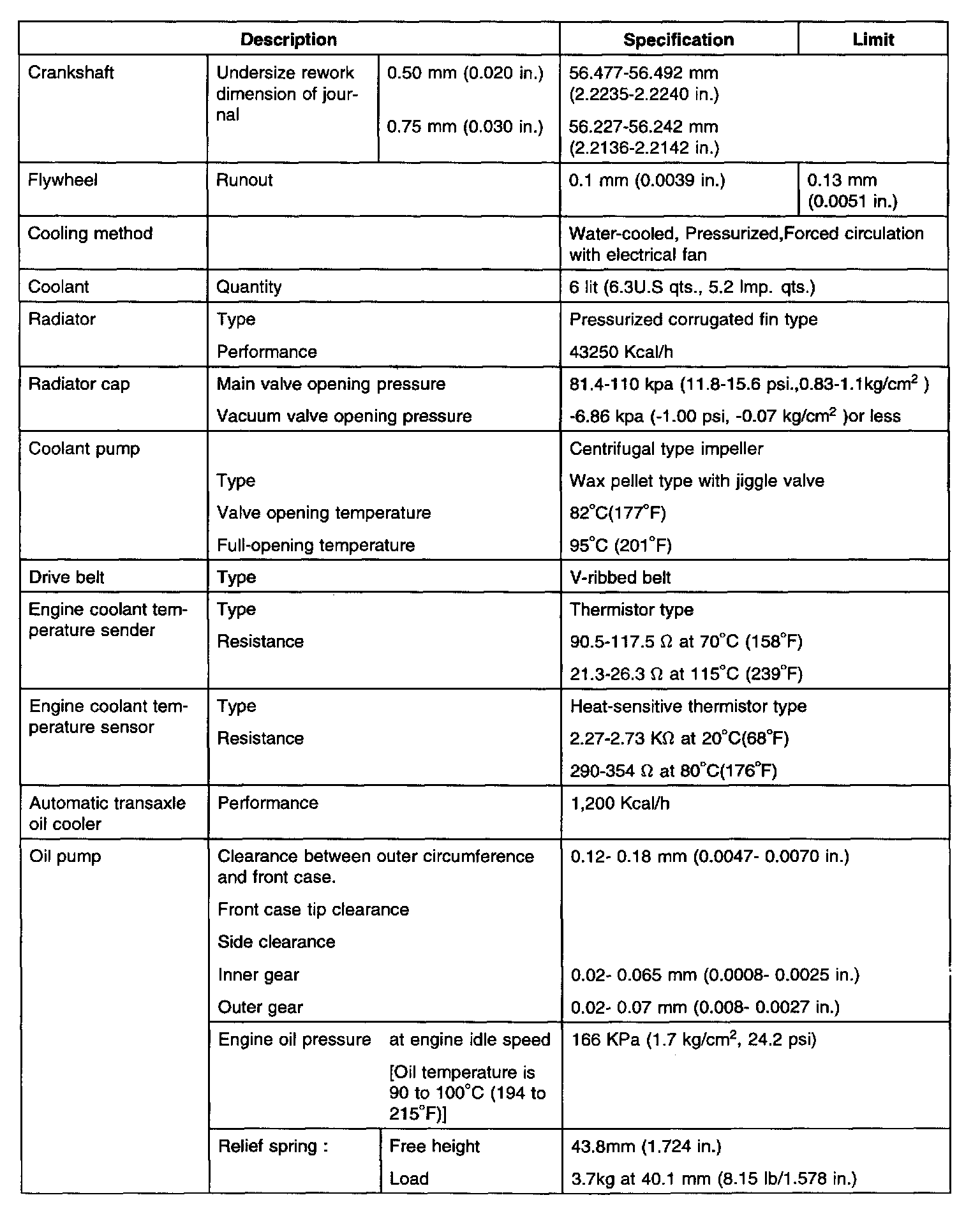 | Description | | | Specification | Limit |
|---|---|---|---|---|
| Crankshaft | Undersize rework dimension of journal | 0.50 mm (0.020 in.) | 56.477-56.492 mm (2.2235-2.2240 in.) | |
| | | 0.75 mm (0.030 in.) | 56.227-56.242 mm (2.2136-2.2142 in.) | |
| Flywheel | Runout | | 0.1 mm (0.0039 in.) | 0.13 mm (0.0051 in.) |
| Cooling method | | | Water-cooled, Pressurized,Forced circulation with electrical fan | |
| Coolant | Quantity | | 6 lit (6.3U.S qts., 5.2 Imp. qts.) | |
| Radiator | Type | | Pressurized corrugated fin type | |
| | Performance | | 43250 Kcal/h | |
| Radiator cap | Main valve opening pressure | | 81.4-110 kpa (11.8-15.6 psi.,0.83-1.1kg/cm$^2$ ) | |
| | Vacuum valve opening pressure | | -6.86 kpa (-1.00 psi, -0.07 kg/cm$^2$ )or less | |
| Coolant pump | | | Centrifugal type impeller | |
| | Type | | Wax pellet type with jiggle valve | |
| | Valve opening temperature | | 82°C(177°F) | |
| | Full-opening temperature | | 95°C (201°F) | |
| Drive belt | Type | | V-ribbed belt | |
| Engine coolant temperature sender | Type | | Thermistor type | |
| | Resistance | | 90.5-117.5 Ω at 70°C (158°F) | |
| | | | 21.3-26.3 Ω at 115°C (239°F) | |
| Engine coolant temperature sensor | Type | | Heat-sensitive thermistor type | |
| | Resistance | | 2.27-2.73 KΩ at 20°C(68°F) | |
| | | | 290-354 Ω at 80°C(176°F) | |
| Automatic transaxle oil cooler | Performance | | 1,200 Kcal/h | |
| Oil pump | Clearance between outer circumference and front case. | | 0.12- 0.18 mm (0.0047- 0.0070 in.) | |
| | Front case tip clearance | | | |
| | Side clearance | | | |
| | Inner gear | | 0.02- 0.065 mm (0.0008- 0.0025 in.) | |
| | Outer gear | | 0.02- 0.07 mm (0.008- 0.0027 in.) | |
| | Engine oil pressure | at engine idle speed [Oil temperature is 90 to 100°C (194 to 215°F)] | 166 KPa (1.7 kg/cm$^2$, 24.2 psi) | |
| | Relief spring : | Free height | 43.8mm (1.724 in.) | |
| | | Load | 3.7kg at 40.1 mm (8.15 lb/1.578 in.) | |